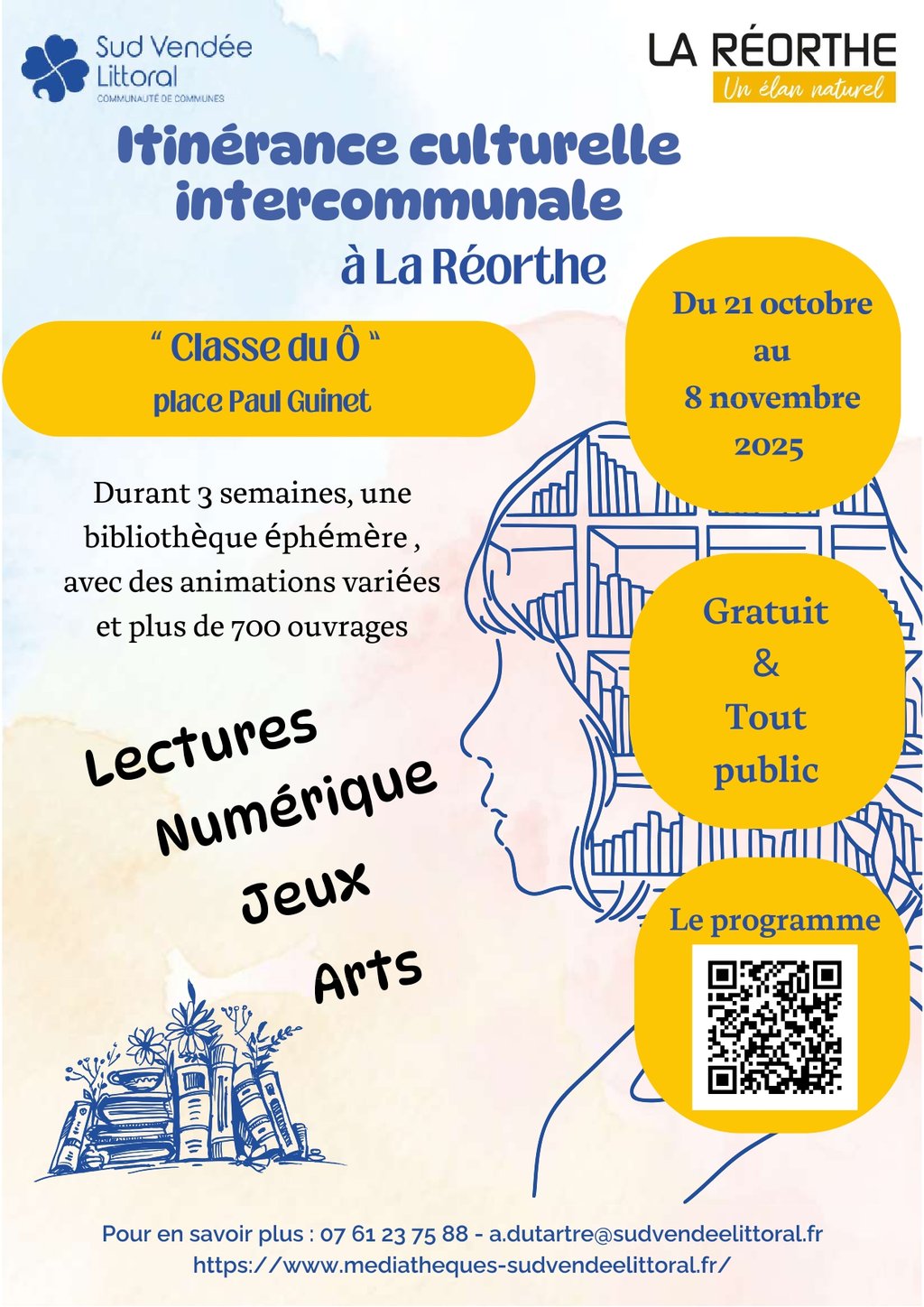 Sud Vendée
Littoral
COMMUNAUTÉ DE COMMUNES

LA RÉORTHE
Un élan naturel

Itinérance culturelle intercommunale
à La Réorthe

" Classe du Ô "
place Paul Guinet

Du 21 octobre
au
8 novembre
2025

Durant 3 semaines, une bibliothèque éphémère , avec des animations variées et plus de 700 ouvrages

Gratuit
&
Tout
public

Lectures
Numérique
Jeux
Arts

Le programme

Pour en savoir plus : 07 61 23 75 88 - a.dutartre@sudvendeelittoral.fr
https://www.mediatheques-sudvendeelittoral.fr/